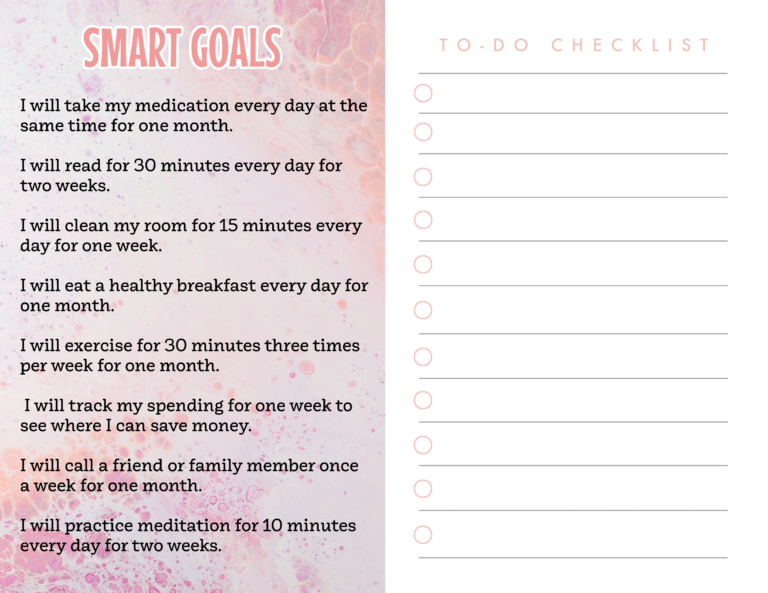 SMART GOALS

I will take my medication every day at the same time for one month.

I will read for 30 minutes every day for two weeks.

I will clean my room for 15 minutes every day for one week.

I will eat a healthy breakfast every day for one month.

I will exercise for 30 minutes three times per week for one month.

I will track my spending for one week to see where I can save money.

I will call a friend or family member once a week for one month.

I will practice meditation for 10 minutes every day for two weeks.

TO-DO CHECKLIST